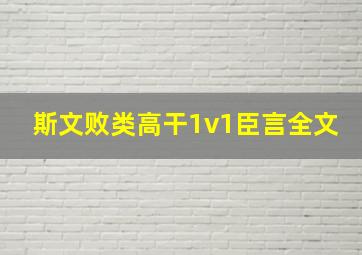 斯文败类高干1v1臣言全文